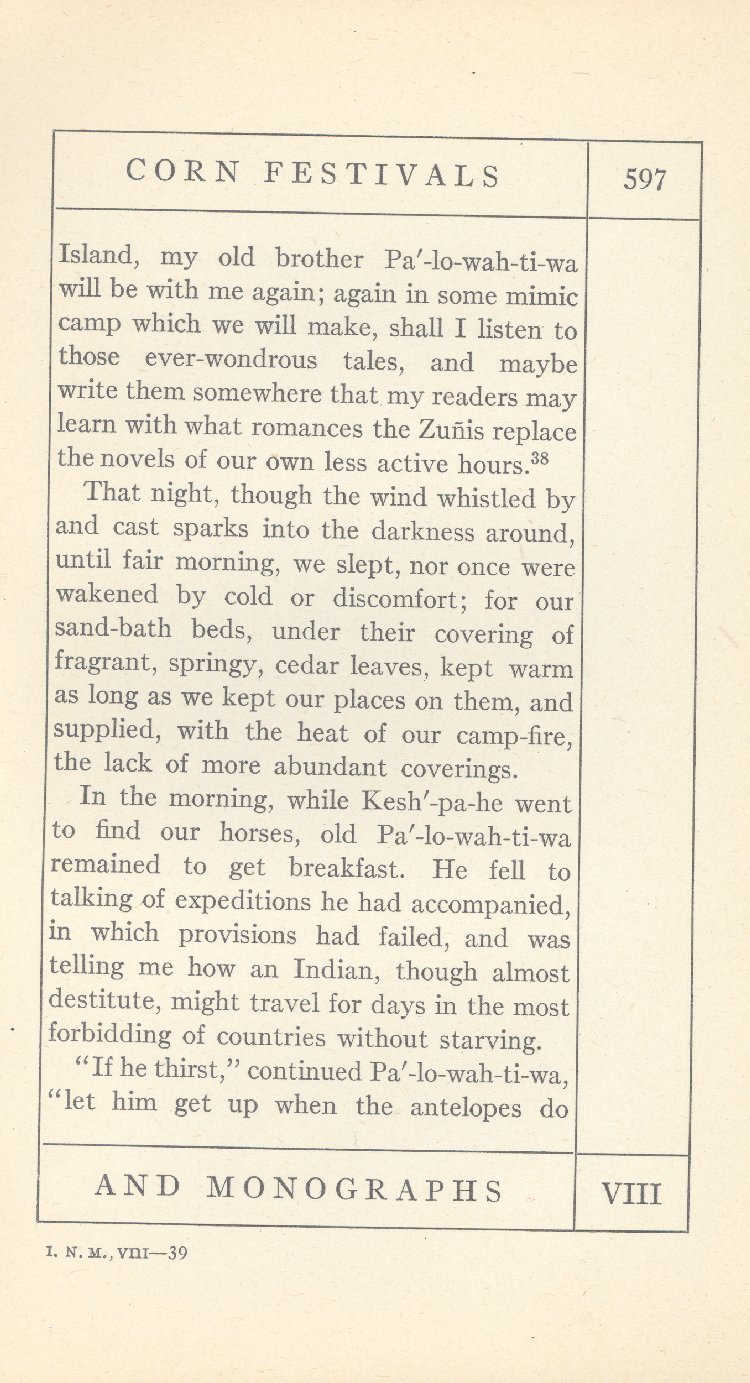 CORN FESTIVALS

597

Island, my old brother Pa′-lo-wah-ti-wa will be with me again; again in some mimic camp which we will make, shall I listen to those ever-wondrous tales, and maybe write them somewhere that my readers may learn with what romances the Zuñis replace the novels of our own less active hours.$^{38}$

That night, though the wind whistled by and cast sparks into the darkness around, until fair morning, we slept, nor once were wakened by cold or discomfort; for our sand-bath beds, under their covering of fragrant, springy, cedar leaves, kept warm as long as we kept our places on them, and supplied, with the heat of our camp-fire, the lack of more abundant coverings.

In the morning, while Kesh′-pa-he went to find our horses, old Pa′-lo-wah-ti-wa remained to get breakfast. He fell to talking of expeditions he had accompanied, in which provisions had failed, and was telling me how an Indian, though almost destitute, might travel for days in the most forbidding of countries without starving.

"If he thirst," continued Pa′-lo-wah-ti-wa, "let him get up when the antelopes do

AND MONOGRAPHS

VIII

I. N. M., VIII—39